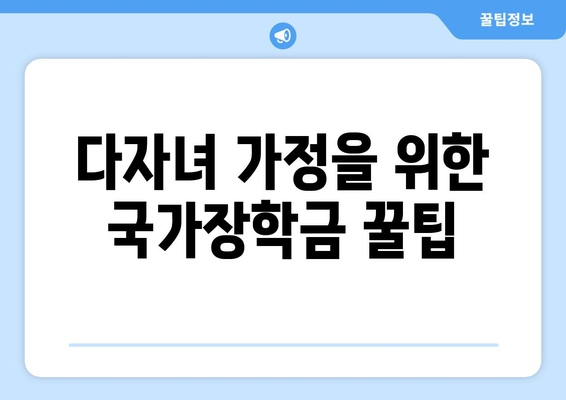 꿀팁정보

다자녀 가정을 위한 국가장학금 꿀팁